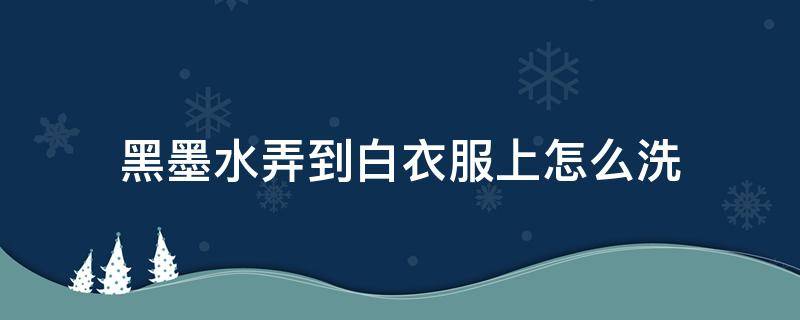 黑墨水弄到白衣服上怎么洗